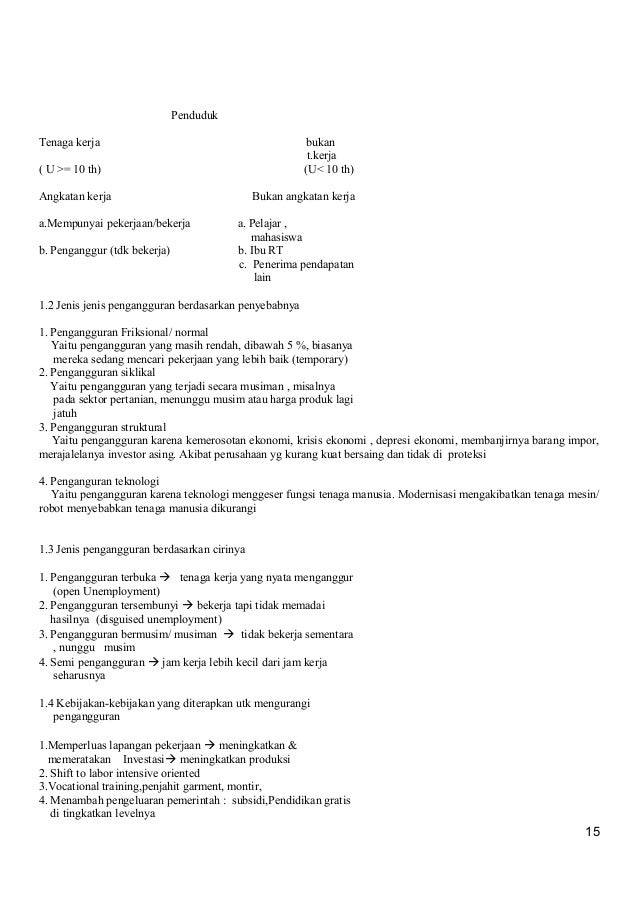 Penduduk

Tenaga kerja

( U >= 10 th)

bukan t.kerja

(U< 10 th)

Angkatan kerja

Bukan angkatan kerja

a.Mempunyai pekerjaan/bekerja

b. Penganggur (tdk bekerja)

a. Pelajar , mahasiswa

b. Ibu RT

c. Penerima pendapatan lain

1.2 Jenis jenis pengangguran berdasarkan penyebabnya

1. Pengangguran Friksional/ normal
Yaitu pengangguran yang masih rendah, dibawah 5 %, biasanya mereka sedang mencari pekerjaan yang lebih baik (temporary)
2. Pengangguran siklikal
Yaitu pengangguran yang terjadi secara musiman , misalnya pada sektor pertanian, menunggu musim atau harga produk lagi jatuh
3. Pengangguran struktural
Yaitu pengangguran karena kemerosotan ekonomi, krisis ekonomi , depresi ekonomi, membanjirnya barang impor, merajalelanya investor asing. Akibat perusahaan yg kurang kuat bersaing dan tidak di proteksi

4. Penganguran teknologi
Yaitu pengangguran karena teknologi menggeser fungsi tenaga manusia. Modernisasi mengakibatkan tenaga mesin/ robot menyebabkan tenaga manusia dikurangi

1.3 Jenis pengangguran berdasarkan cirinya

1. Pengangguran terbuka → tenaga kerja yang nyata menganggur (open Unemployment)
2. Pengangguran tersembunyi → bekerja tapi tidak memadai hasilnya (disguised unemployment)
3. Pengangguran bermusim/ musiman → tidak bekerja sementara , nunggu musim
4. Semi pengangguran → jam kerja lebih kecil dari jam kerja seharusnya

1.4 Kebijakan-kebijakan yang diterapkan utk mengurangi pengangguran

1.Memperluas lapangan pekerjaan → meningkatkan & memeratakan Investasi→ meningkatkan produksi
2. Shift to labor intensive oriented
3.Vocational training,penjahit garment, montir,
4. Menambah pengeluaran pemerintah : subsidi,Pendidikan gratis di tingkatkan levelnya

15